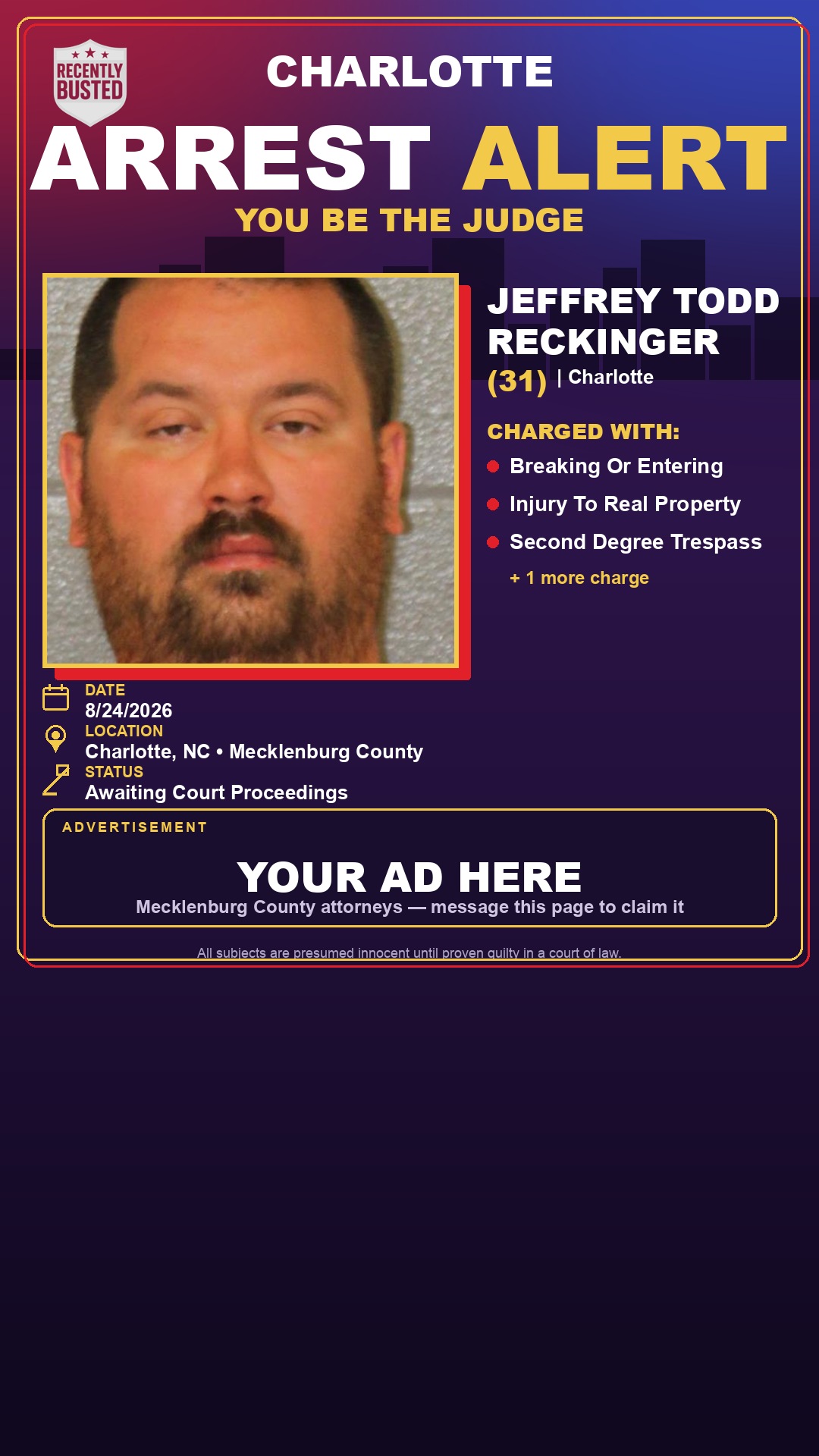 RECENTLY BUSTED

CHARLOTTE

ARREST ALERT

YOU BE THE JUDGE

JEFFREY TODD RECKINGER

(31) | Charlotte

CHARGED WITH:

Breaking Or Entering

Injury To Real Property

Second Degree Trespass

+ 1 more charge

DATE
8/24/2026

LOCATION
Charlotte, NC • Mecklenburg County

STATUS
Awaiting Court Proceedings

ADVERTISEMENT

YOUR AD HERE

Mecklenburg County attorneys — message this page to claim it

All subjects are presumed innocent until proven guilty in a court of law.